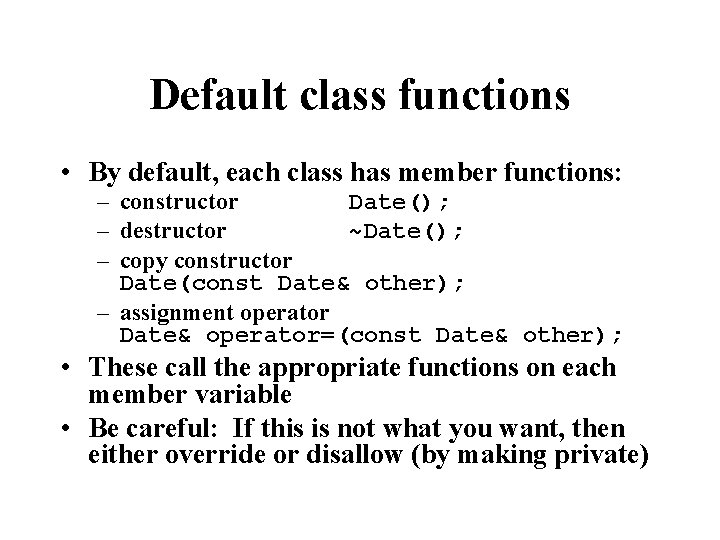 Default class functions

• By default, each class has member functions:
– constructor Date();
– destructor ~Date();
– copy constructor
Date(const Date& other);
– assignment operator
Date& operator=(const Date& other);

• These call the appropriate functions on each member variable

• Be careful: If this is not what you want, then either override or disallow (by making private)